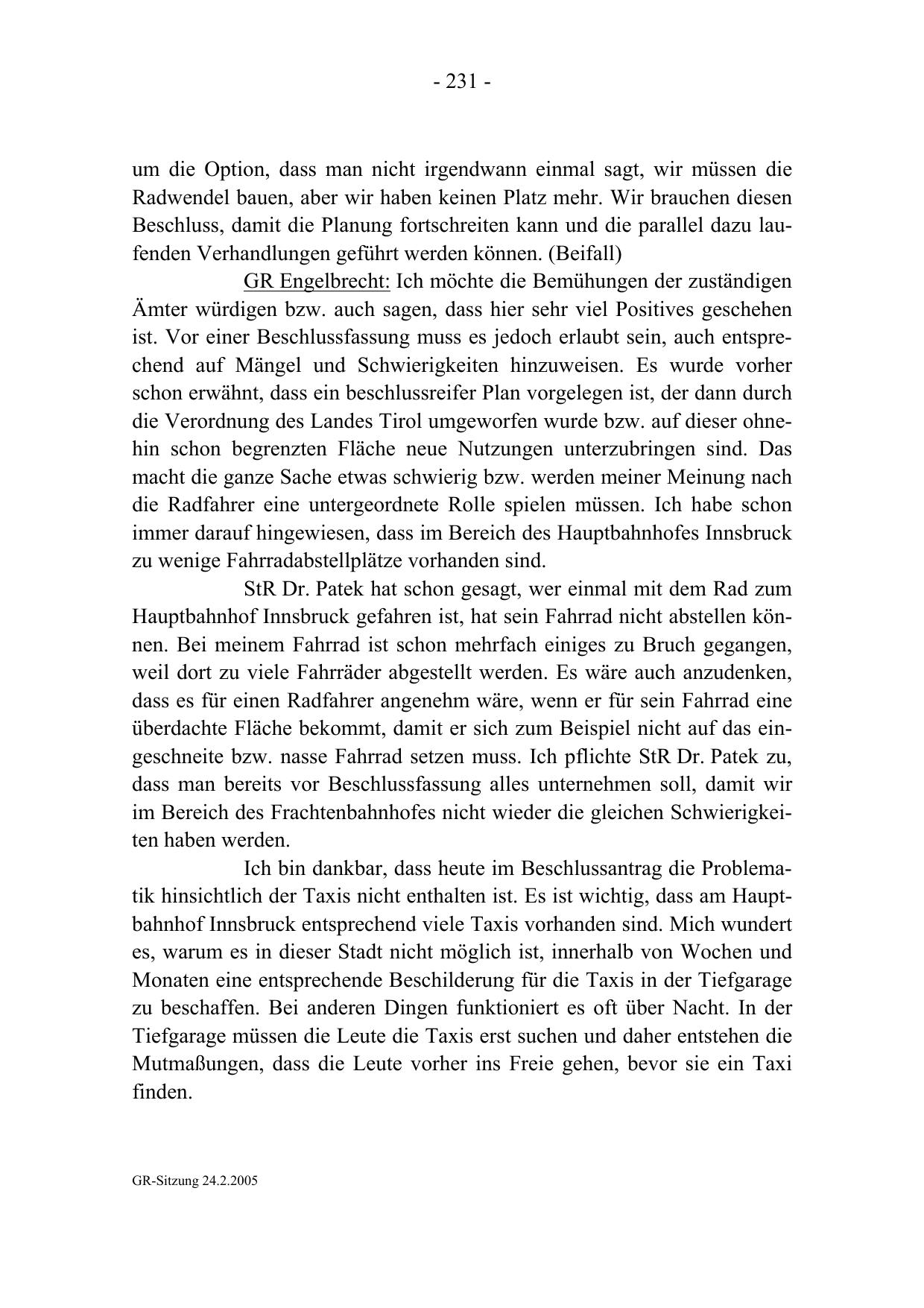 - 231 -

um die Option, dass man nicht irgendwann einmal sagt, wir müssen die Radwendel bauen, aber wir haben keinen Platz mehr. Wir brauchen diesen Beschluss, damit die Planung fortschreiten kann und die parallel dazu laufenden Verhandlungen geführt werden können. (Beifall)

GR Engelbrecht: Ich möchte die Bemühungen der zuständigen Ämter würdigen bzw. auch sagen, dass hier sehr viel Positives geschehen ist. Vor einer Beschlussfassung muss es jedoch erlaubt sein, auch entsprechend auf Mängel und Schwierigkeiten hinzuweisen. Es wurde vorher schon erwähnt, dass ein beschlussreifer Plan vorgelegen ist, der dann durch die Verordnung des Landes Tirol umgeworfen wurde bzw. auf dieser ohnehin schon begrenzten Fläche neue Nutzungen unterzubringen sind. Das macht die ganze Sache etwas schwierig bzw. werden meiner Meinung nach die Radfahrer eine untergeordnete Rolle spielen müssen. Ich habe schon immer darauf hingewiesen, dass im Bereich des Hauptbahnhofes Innsbruck zu wenige Fahrradabstellplätze vorhanden sind.

StR Dr. Patek hat schon gesagt, wer einmal mit dem Rad zum Hauptbahnhof Innsbruck gefahren ist, hat sein Fahrrad nicht abstellen können. Bei meinem Fahrrad ist schon mehrfach einiges zu Bruch gegangen, weil dort zu viele Fahrräder abgestellt werden. Es wäre auch anzudenken, dass es für einen Radfahrer angenehm wäre, wenn er für sein Fahrrad eine überdachte Fläche bekommt, damit er sich zum Beispiel nicht auf das eingeschneite bzw. nasse Fahrrad setzen muss. Ich pflichte StR Dr. Patek zu, dass man bereits vor Beschlussfassung alles unternehmen soll, damit wir im Bereich des Frachtenbahnhofes nicht wieder die gleichen Schwierigkeiten haben werden.

Ich bin dankbar, dass heute im Beschlussantrag die Problematik hinsichtlich der Taxis nicht enthalten ist. Es ist wichtig, dass am Hauptbahnhof Innsbruck entsprechend viele Taxis vorhanden sind. Mich wundert es, warum es in dieser Stadt nicht möglich ist, innerhalb von Wochen und Monaten eine entsprechende Beschilderung für die Taxis in der Tiefgarage zu beschaffen. Bei anderen Dingen funktioniert es oft über Nacht. In der Tiefgarage müssen die Leute die Taxis erst suchen und daher entstehen die Mutmaßungen, dass die Leute vorher ins Freie gehen, bevor sie ein Taxi finden.

GR-Sitzung 24.2.2005